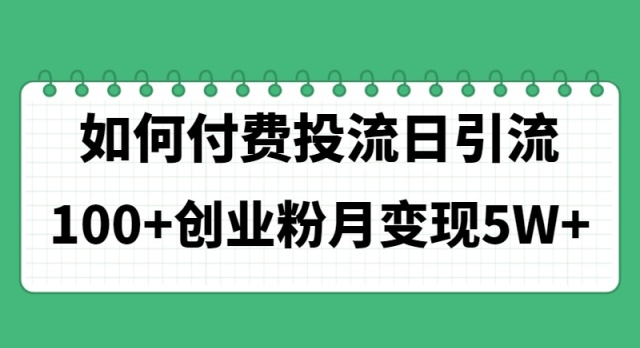 如何付费投流日引流

100+创业粉月变现5W+